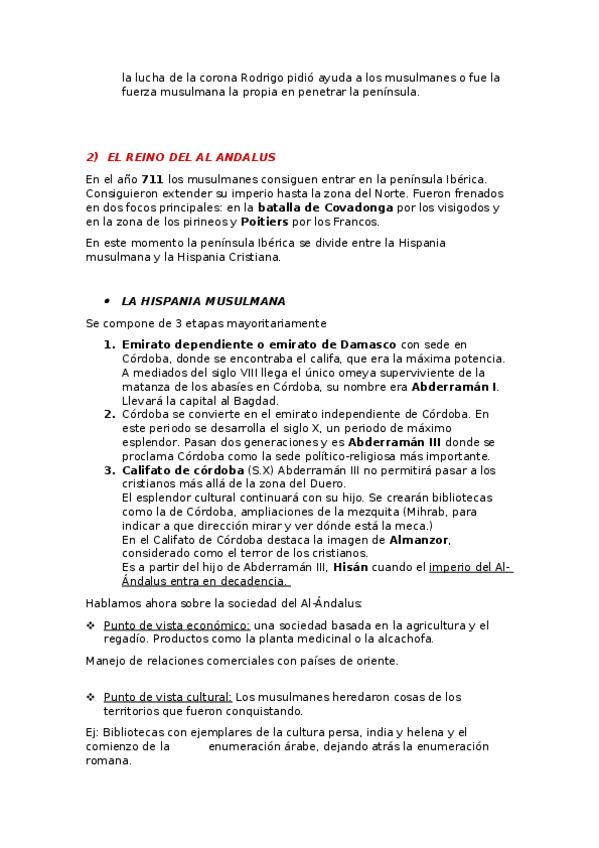 la lucha de la corona Rodrigo pidió ayuda a los musulmanes o fue la fuerza musulmana la propia en penetrar la península.

2) EL REINO DEL AL ANDALUS

En el año 711 los musulmanes consiguen entrar en la península Ibérica. Consiguieron extender su imperio hasta la zona del Norte. Fueron frenados en dos focos principales: en la batalla de Covadonga por los visigodos y en la zona de los pirineos y Poitiers por los Francos.

En este momento la península Ibérica se divide entre la Hispania musulmana y la Hispania Cristiana.

• LA HISPANIA MUSULMANA

Se compone de 3 etapas mayoritariamente

1. Emirato dependiente o emirato de Damasco con sede en Córdoba, donde se encontraba el califa, que era la máxima potencia. A mediados del siglo VIII llega el único omeya superviviente de la matanza de los abasíes en Córdoba, su nombre era Abderramán I. Llevará la capital al Bagdad.
2. Córdoba se convierte en el emirato independiente de Córdoba. En este periodo se desarrolla el siglo X, un periodo de máximo esplendor. Pasan dos generaciones y es Abderramán III donde se proclama Córdoba como la sede político-religiosa más importante.
3. Califato de córdoba (S.X) Abderramán III no permitirá pasar a los cristianos más allá de la zona del Duero.
El esplendor cultural continuará con su hijo. Se crearán bibliotecas como la de Córdoba, ampliaciones de la mezquita (Mihrab, para indicar a que dirección mirar y ver dónde está la meca.)
En el Califato de Córdoba destaca la imagen de Almanzor, considerado como el terror de los cristianos.
Es a partir del hijo de Abderramán III, Hisán cuando el imperio del Al-Ándalus entra en decadencia.

Hablamos ahora sobre la sociedad del Al-Ándalus:

❖ Punto de vista económico: una sociedad basada en la agricultura y el regadío. Productos como la planta medicinal o la alcachofa.

Manejo de relaciones comerciales con países de oriente.

❖ Punto de vista cultural: Los musulmanes heredaron cosas de los territorios que fueron conquistando.

Ej: Bibliotecas con ejemplares de la cultura persa, india y helena y el comienzo de la enumeración árabe, dejando atrás la enumeración romana.